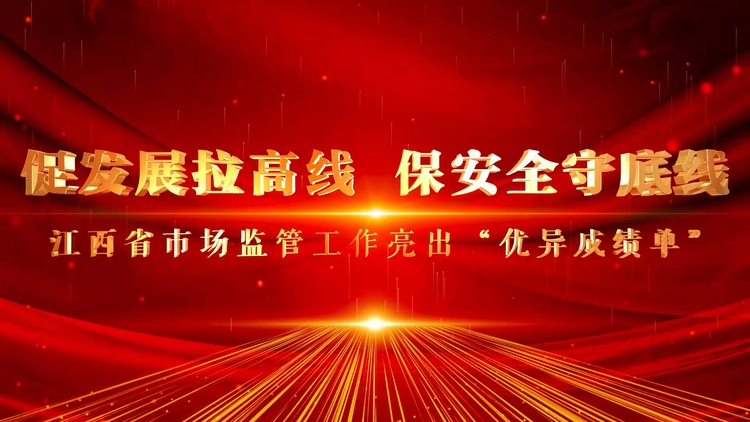 促发展拉高线 保安全守底线

江西省市场监管工作亮出“优异成绩单”